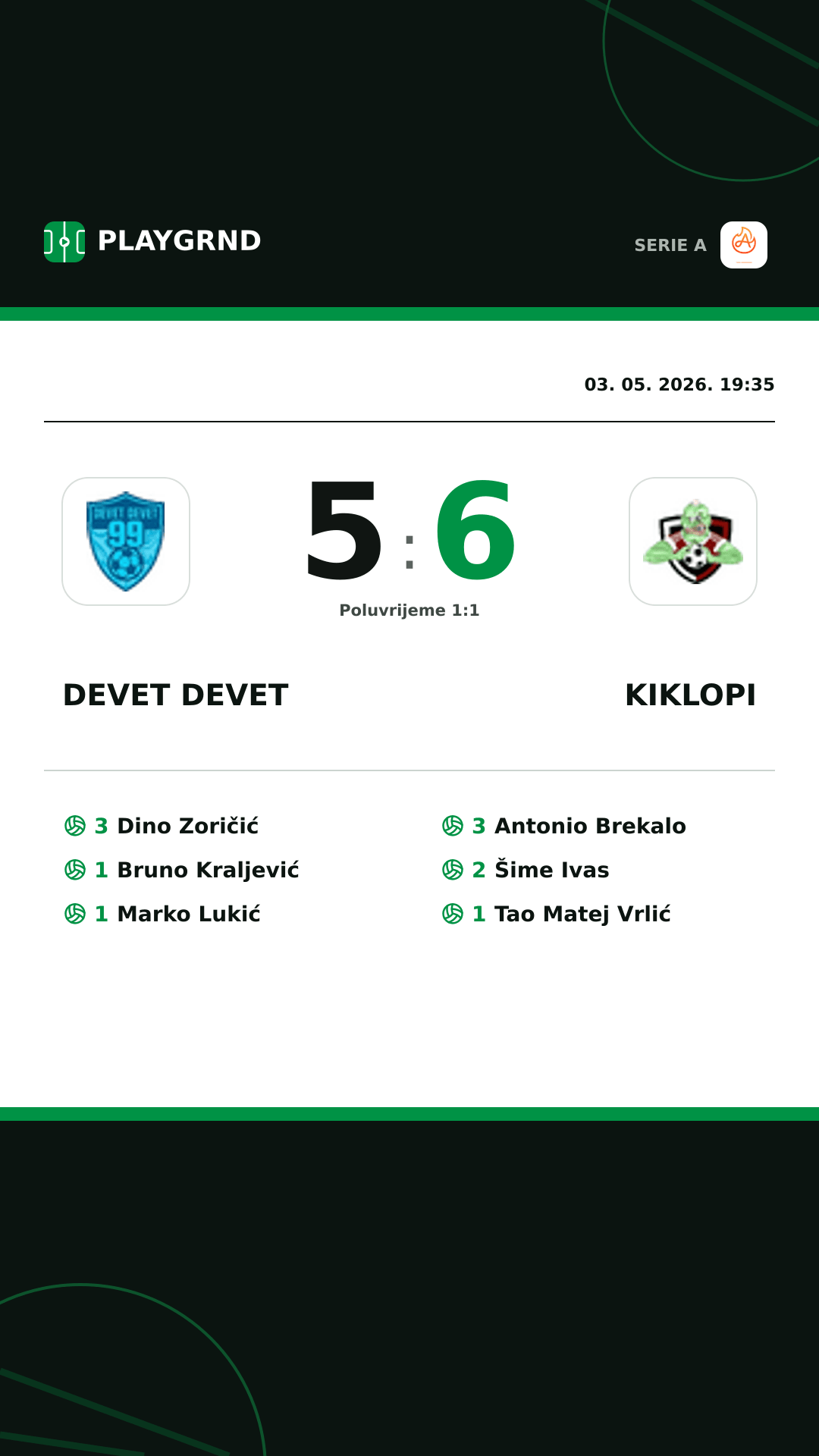 PLAYGRND

SERIE A

03. 05. 2026. 19:35

DEVET DEVET 99

5 : 6

Poluvrijeme 1:1

DEVET DEVET

KIKLOPI

3 Dino Zoričić
1 Bruno Kraljević
1 Marko Lukić

3 Antonio Brekalo
2 Šime Ivas
1 Tao Matej Vrlić